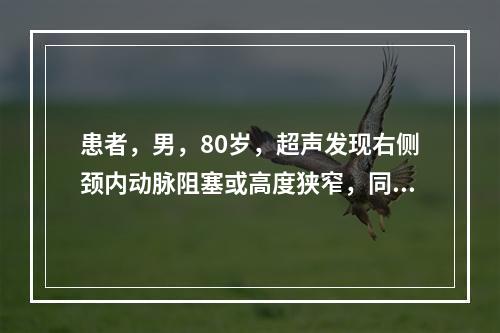 患者，男，80岁，超声发现右侧颈内动脉阻塞或高度狭窄，同...